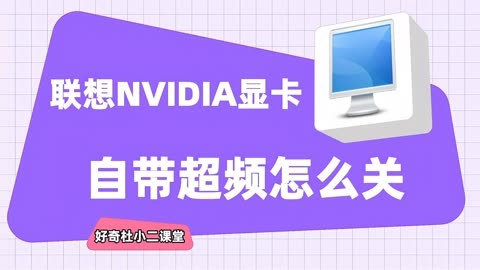 联想NVIDIA显卡

自带超频怎么关

好奇杜小二课堂